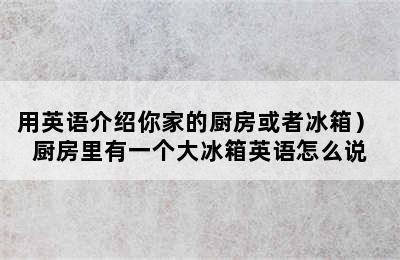 用英语介绍你家的厨房或者冰箱）
厨房里有一个大冰箱英语怎么说